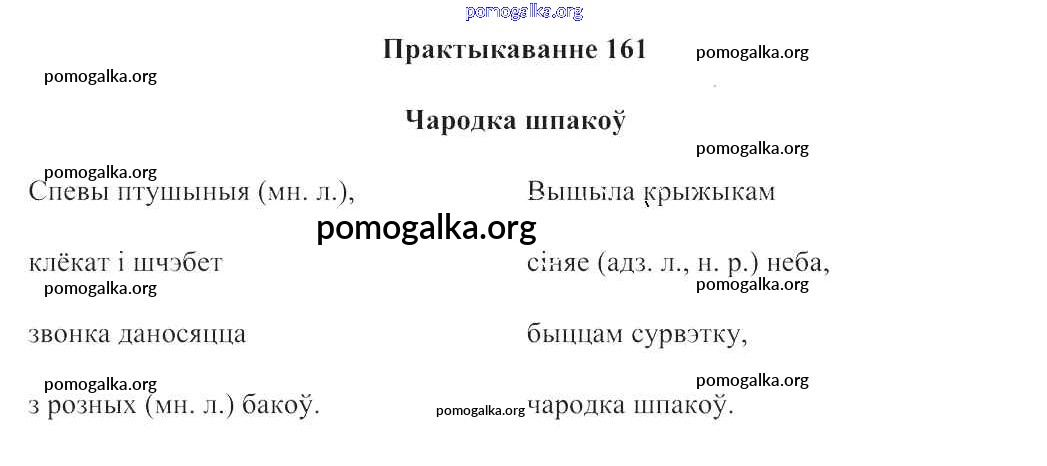 Практыкаванне 161

Чародка шпакоў

Спевы птушыныя (мн. л.),
клёкат і шчэбет
звонка даносяцца
з розных (мн. л.) бакоў.

Вышыла крыжыкам
сіняе (адз. л., н. р.) неба,
быццам сурвэтку,
чародка шпакоў.

pomogalka.org